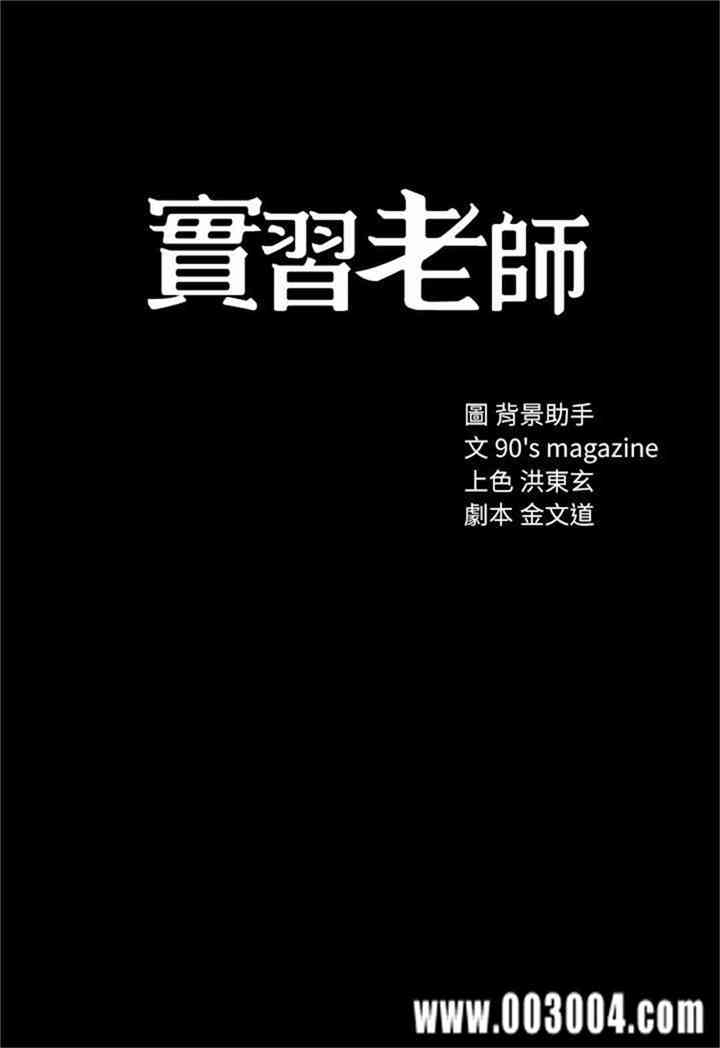 實習老師

圖 背景助手
文 90's magazine
上色 洪東玄
劇本 金文道

www.003004.com